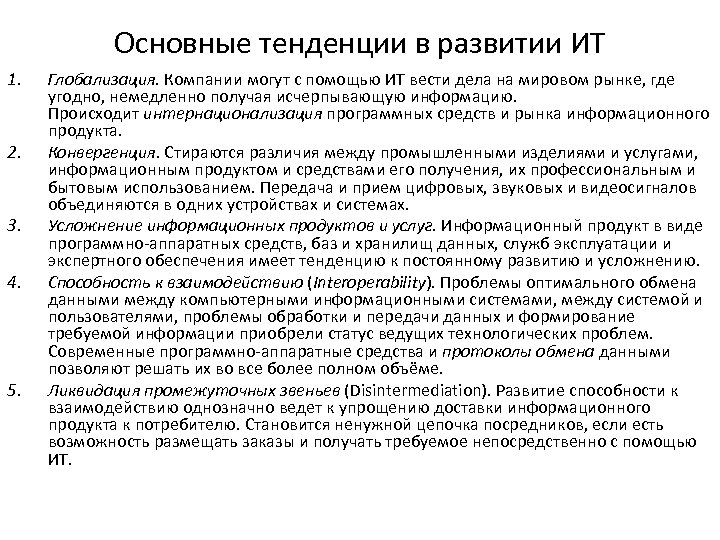 Основные тенденции в развитии ИТ

1. Глобализация. Компании могут с помощью ИТ вести дела на мировом рынке, где угодно, немедленно получая исчерпывающую информацию. Происходит интернационализация программных средств и рынка информационного продукта.

2. Конвергенция. Стираются различия между промышленными изделиями и услугами, информационным продуктом и средствами его получения, их профессиональным и бытовым использованием. Передача и прием цифровых, звуковых и видеосигналов объединяются в одних устройствах и системах.

3. Усложнение информационных продуктов и услуг. Информационный продукт в виде программно-аппаратных средств, баз и хранилищ данных, служб эксплуатации и экспертного обеспечения имеет тенденцию к постоянному развитию и усложнению.

4. Способность к взаимодействию (Interoperability). Проблемы оптимального обмена данными между компьютерными информационными системами, между системой и пользователями, проблемы обработки и передачи данных и формирование требуемой информации приобрели статус ведущих технологических проблем. Современные программно-аппаратные средства и протоколы обмена данными позволяют решать их во все более полном объёме.

5. Ликвидация промежуточных звеньев (Disintermediation). Развитие способности к взаимодействию однозначно ведет к упрощению доставки информационного продукта к потребителю. Становится ненужной цепочка посредников, если есть возможность размещать заказы и получать требуемое непосредственно с помощью ИТ.